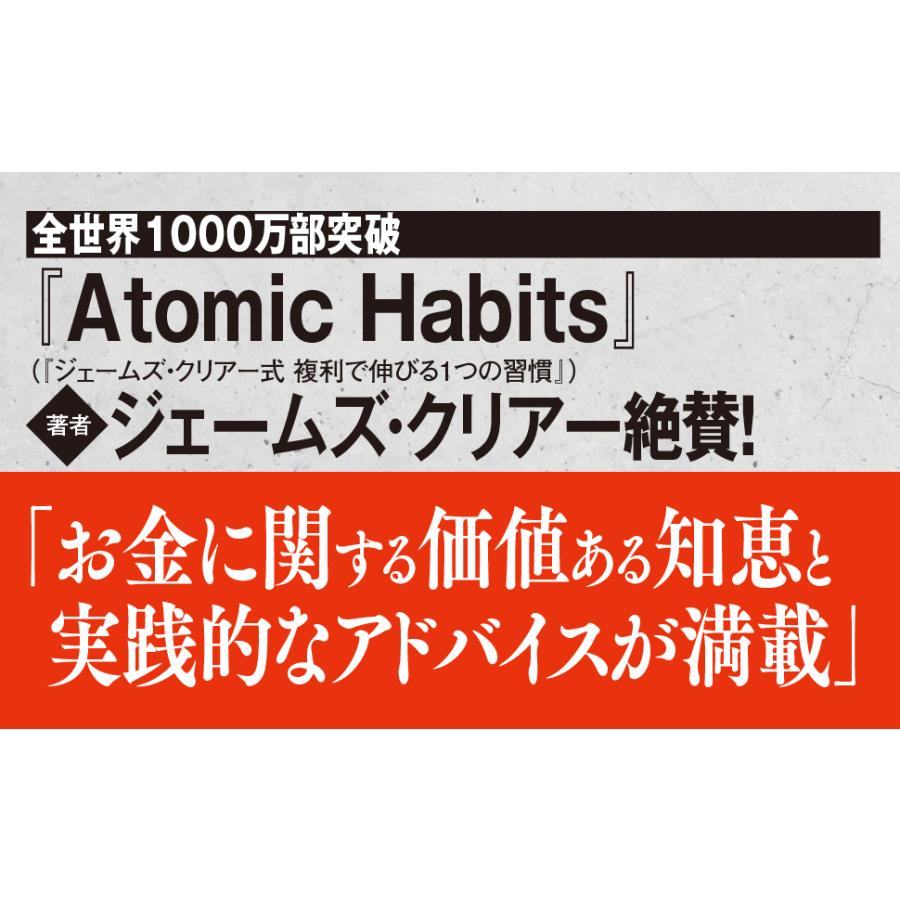 全世界1000万部突破

『Atomic Habits』

(『ジェームズ・クリアー式 複利で伸びる1つの習慣』)

著者 ジェームズ・クリアー絶賛!

「お金に関する価値ある知恵と実践的なアドバイスが満載」